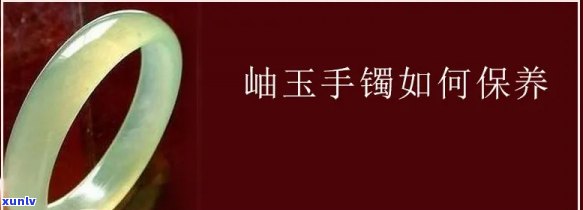 岫玉手镯如何保养

xunlv